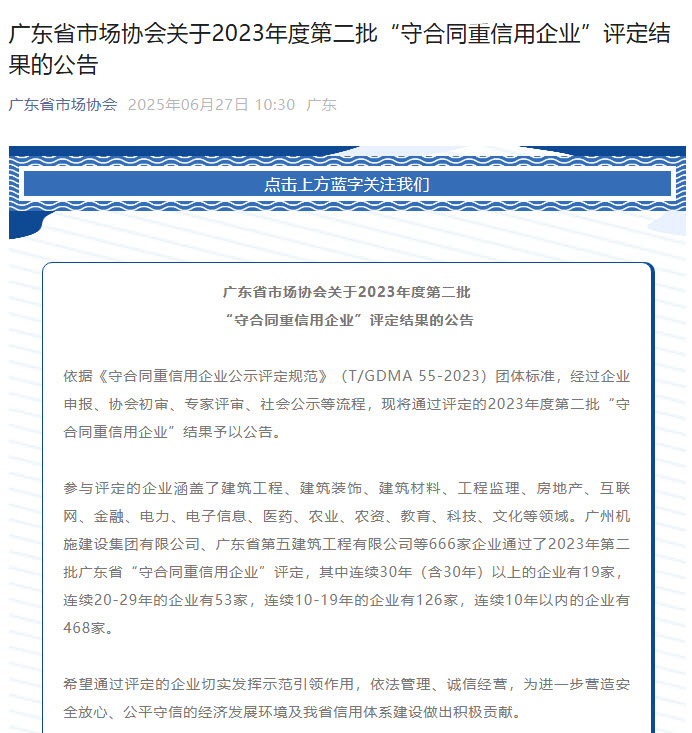 广东省市场协会关于2023年度第二批“守合同重信用企业”评定结果的公告

广东省市场协会 2025年06月27日 10:30 广东

点击上方蓝字关注我们

广东省市场协会关于2023年度第二批
“守合同重信用企业”评定结果的公告

依据《守合同重信用企业公示评定规范》（T/GDMA 55-2023）团体标准，经过企业申报、协会初审、专家评审、社会公示等流程，现将通过评定的2023年度第二批“守合同重信用企业”结果予以公告。

参与评定的企业涵盖了建筑工程、建筑装饰、建筑材料、工程监理、房地产、互联网、金融、电力、电子信息、医药、农业、农资、教育、科技、文化等领域。广州机施建设集团有限公司、广东省第五建筑工程有限公司等666家企业通过了2023年第二批广东省“守合同重信用企业”评定，其中连续30年（含30年）以上的企业有19家，连续20-29年的企业有53家，连续10-19年的企业有126家，连续10年以内的企业有468家。

希望通过评定的企业切实发挥示范引领作用，依法管理、诚信经营，为进一步营造安全放心、公平守信的经济发展环境及我省信用体系建设做出积极贡献。